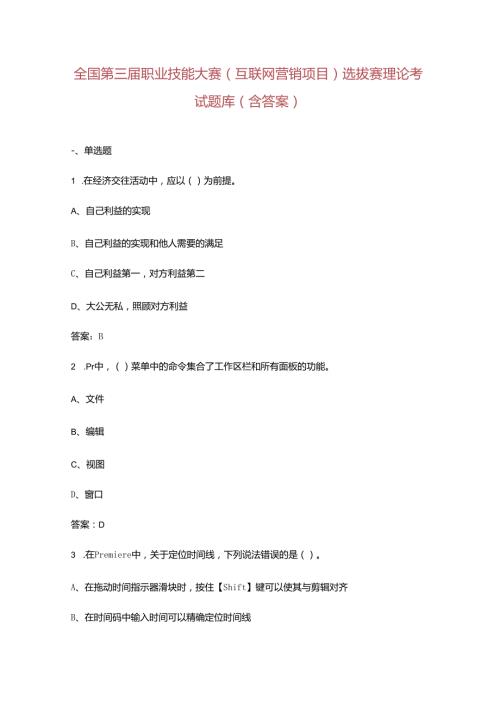 全国第三届职业技能大赛（互联网营销项目）选拔赛理论考试题库（含答案）

-、单选题

1 .在经济交往活动中，应以（ ）为前提。

A、自己利益的实现

B、自己利益的实现和他人需要的满足

C、自己利益第一，对方利益第二

D、大公无私，照顾对方利益

答案：B

2 .Pr中，（ ）菜单中的命令集合了工作区栏和所有面板的功能。

A、文件

B、编辑

C、视图

D、窗口

答案：D

3 .在Premiere中，关于定位时间线，下列说法错误的是（ ）。

A、在拖动时间指示器滑块时，按住【Shift】键可以使其与剪辑对齐

B、在时间码中输入时间可以精确定位时间线